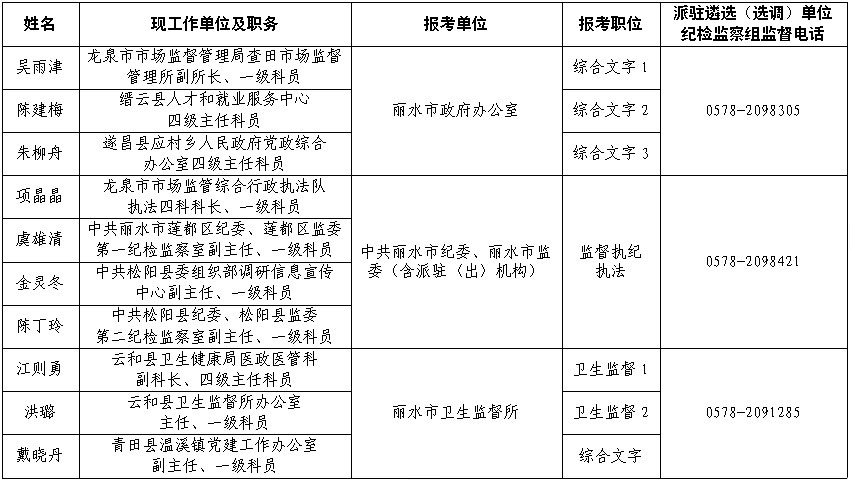 | 姓名 | 现工作单位及职务 | 报考单位 | 报考职位 | 派驻遴选（选调）单位纪检监察组监督电话 |
|---|---|---|---|---|
| 吴雨津 | 龙泉市市场监督管理局查田市场监督管理所副所长、一级科员 | 丽水市政府办公室 | 综合文字1 | 0578-2098305 |
| 陈建梅 | 缙云县人才和就业服务中心四级主任科员 |  | 综合文字2 |  |
| 朱柳舟 | 遂昌县应村乡人民政府党政综合办公室四级主任科员 |  | 综合文字3 |  |
| 项晶晶 | 龙泉市市场监管综合行政执法队执法四科科长、一级科员 | 中共丽水市纪委、丽水市监委（含派驻（出）机构） | 监督执纪执法 | 0578-2098421 |
| 虞雄清 | 中共丽水市莲都区纪委、莲都区监委第一纪检监察室副主任、一级科员 |  |  |  |
| 金灵冬 | 中共松阳县委组织部调研信息宣传中心副主任、一级科员 |  |  |  |
| 陈丁玲 | 中共松阳县纪委、松阳县监委第二纪检监察室副主任、一级科员 |  |  |  |
| 江则勇 | 云和县卫生健康局医政医管科副科长、四级主任科员 | 丽水市卫生监督所 | 卫生监督1 | 0578-2091285 |
| 洪璐 | 云和县卫生监督所办公室主任、一级科员 |  | 卫生监督2 |  |
| 戴晓丹 | 青田县温溪镇党建工作办公室副主任、一级科员 |  | 综合文字 |  |